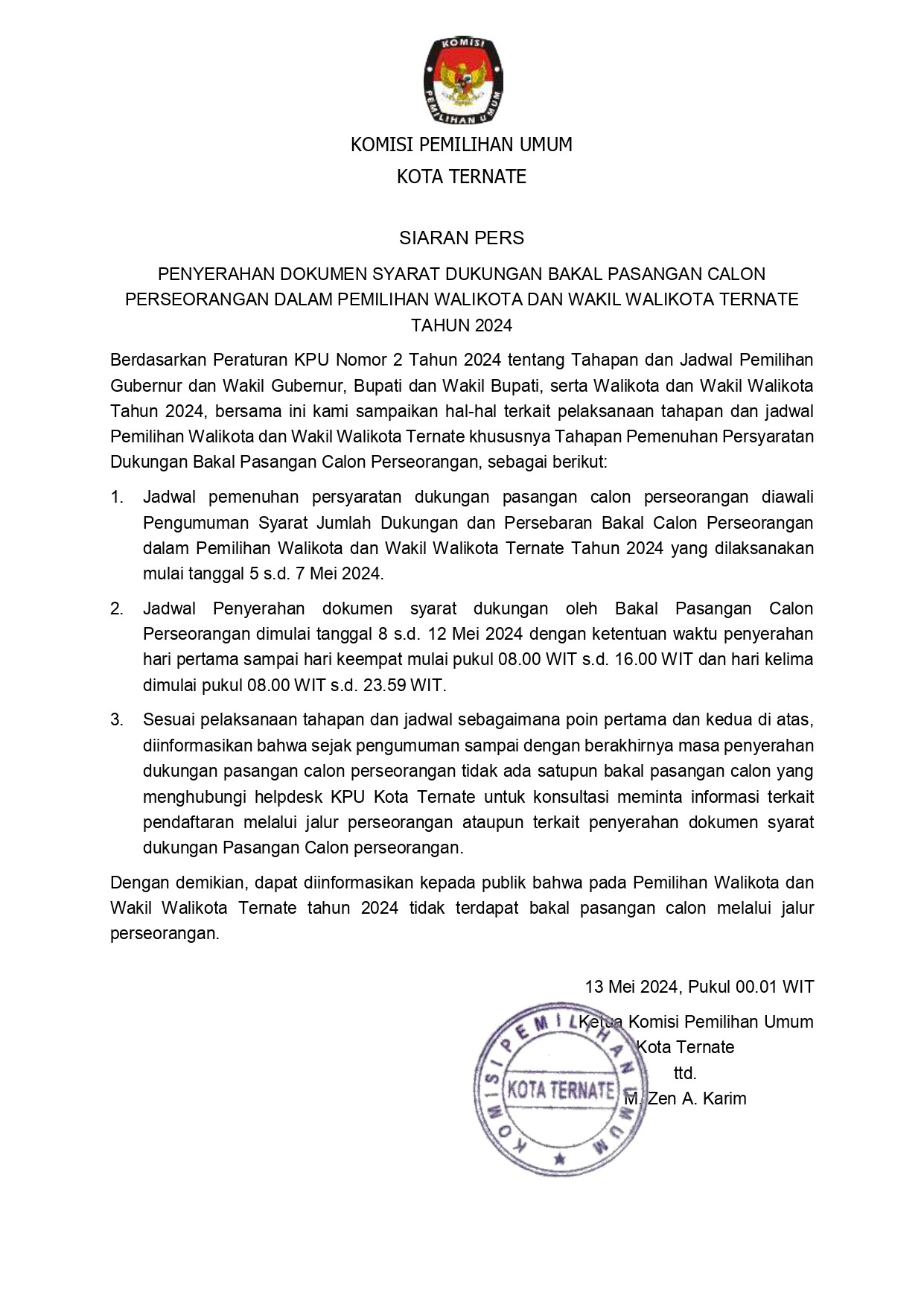 KOMISI
PEMILIHAN UMUM

KOMISI PEMILIHAN UMUM
KOTA TERNATE

SIARAN PERS

PENYERAHAN DOKUMEN SYARAT DUKUNGAN BAKAL PASANGAN CALON PERSEORANGAN DALAM PEMILIHAN WALIKOTA DAN WAKIL WALIKOTA TERNATE TAHUN 2024

Berdasarkan Peraturan KPU Nomor 2 Tahun 2024 tentang Tahapan dan Jadwal Pemilihan Gubernur dan Wakil Gubernur, Bupati dan Wakil Bupati, serta Walikota dan Wakil Walikota Tahun 2024, bersama ini kami sampaikan hal-hal terkait pelaksanaan tahapan dan jadwal Pemilihan Walikota dan Wakil Walikota Ternate khususnya Tahapan Pemenuhan Persyaratan Dukungan Bakal Pasangan Calon Perseorangan, sebagai berikut:

1. Jadwal pemenuhan persyaratan dukungan pasangan calon perseorangan diawali Pengumuman Syarat Jumlah Dukungan dan Persebaran Bakal Calon Perseorangan dalam Pemilihan Walikota dan Wakil Walikota Ternate Tahun 2024 yang dilaksanakan mulai tanggal 5 s.d. 7 Mei 2024.

2. Jadwal Penyerahan dokumen syarat dukungan oleh Bakal Pasangan Calon Perseorangan dimulai tanggal 8 s.d. 12 Mei 2024 dengan ketentuan waktu penyerahan hari pertama sampai hari keempat mulai pukul 08.00 WIT s.d. 16.00 WIT dan hari kelima dimulai pukul 08.00 WIT s.d. 23.59 WIT.

3. Sesuai pelaksanaan tahapan dan jadwal sebagaimana poin pertama dan kedua di atas, diinformasikan bahwa sejak pengumuman sampai dengan berakhirnya masa penyerahan dukungan pasangan calon perseorangan tidak ada satupun bakal pasangan calon yang menghubungi helpdesk KPU Kota Ternate untuk konsultasi meminta informasi terkait pendaftaran melalui jalur perseorangan ataupun terkait penyerahan dokumen syarat dukungan Pasangan Calon perseorangan.

Dengan demikian, dapat diinformasikan kepada publik bahwa pada Pemilihan Walikota dan Wakil Walikota Ternate tahun 2024 tidak terdapat bakal pasangan calon melalui jalur perseorangan.

13 Mei 2024, Pukul 00.01 WIT

Ketua Komisi Pemilihan Umum
Kota Ternate
ttd.
M. Zen A. Karim

KOMISI PEMILIHAN UMUM
KOTA TERNATE